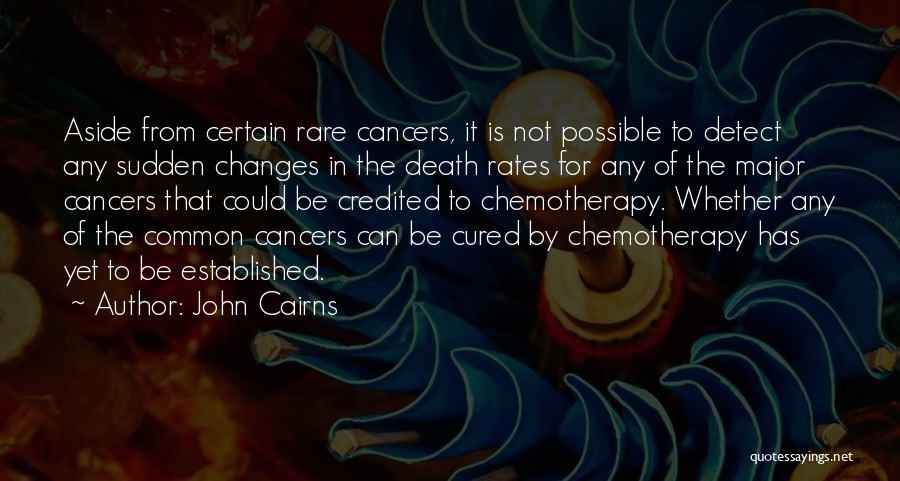 Aside from certain rare cancers, it is not possible to detect any sudden changes in the death rates for any of the major cancers that could be credited to chemotherapy. Whether any of the common cancers can be cured by chemotherapy has yet to be established.

~ Author: John Cairns

quotessayings.net